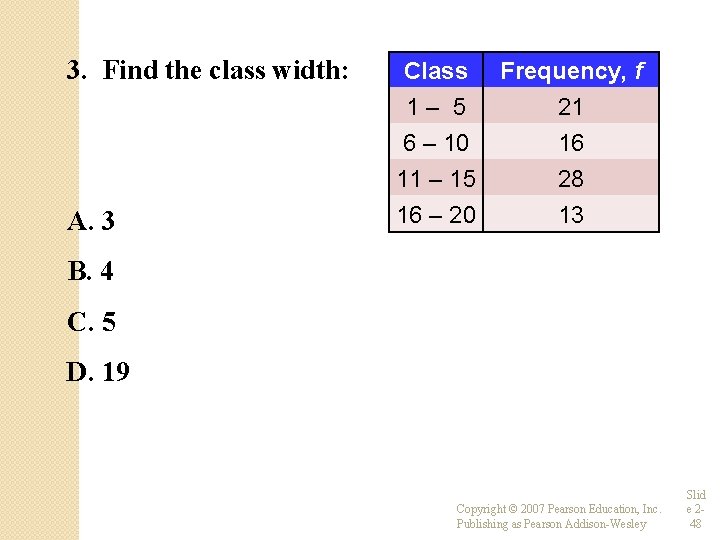 3. Find the class width:

| Class | Frequency, $f$ |
|---|---|
| 1 – 5 | 21 |
| 6 – 10 | 16 |
| 11 – 15 | 28 |
| 16 – 20 | 13 |

A. 3

B. 4

C. 5

D. 19

Copyright © 2007 Pearson Education, Inc. Publishing as Pearson Addison-Wesley

Slide 2-48